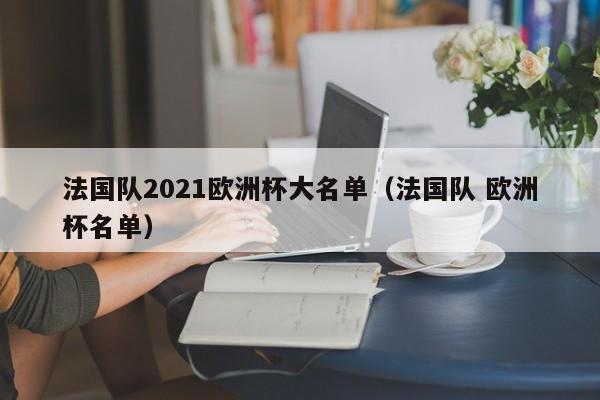 法国队2021欧洲杯大名单（法国队 欧洲杯名单）